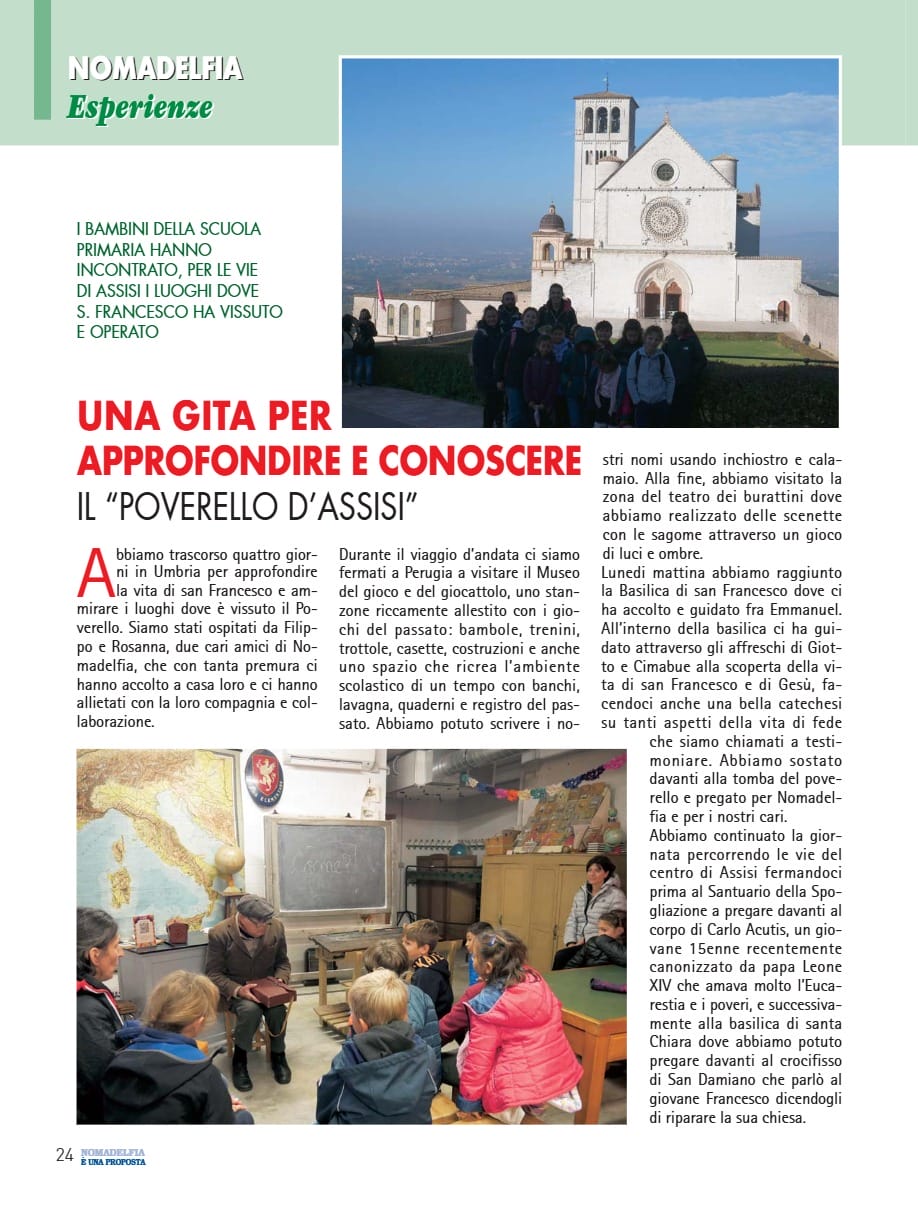 NOMADELFIA
Esperienze

I BAMBINI DELLA SCUOLA PRIMARIA HANNO INCONTRATO, PER LE VIE DI ASSISI I LUOGHI DOVE S. FRANCESCO HA VISSUTO E OPERATO

UNA GITA PER APPROFONDIRE E CONOSCERE
IL "POVERELLO D'ASSISI"

Abbiamo trascorso quattro giorni in Umbria per approfondire la vita di san Francesco e ammirare i luoghi dove è vissuto il Poverello. Siamo stati ospitati da Filippo e Rosanna, due cari amici di Nomadelfia, che con tanta premura ci hanno accolto a casa loro e ci hanno allietati con la loro compagnia e collaborazione.

Durante il viaggio d'andata ci siamo fermati a Perugia a visitare il Museo del gioco e del giocattolo, uno stanzone riccamente allestito con i giochi del passato: bambole, trenini, trottole, casette, costruzioni e anche uno spazio che ricrea l'ambiente scolastico di un tempo con banchi, lavagna, quaderni e registro del passato. Abbiamo potuto scrivere i nostri nomi usando inchiostro e calamaio. Alla fine, abbiamo visitato la zona del teatro dei burattini dove abbiamo realizzato delle scenette con le sagome attraverso un gioco di luci e ombre.
Lunedì mattina abbiamo raggiunto la Basilica di san Francesco dove ci ha accolto e guidato fra Emmanuel. All'interno della basilica ci ha guidato attraverso gli affreschi di Giotto e Cimabue alla scoperta della vita di san Francesco e di Gesù, facendoci anche una bella catechesi su tanti aspetti della vita di fede che siamo chiamati a testimoniare. Abbiamo sostato davanti alla tomba del poverello e pregato per Nomadelfia e per i nostri cari.
Abbiamo continuato la giornata percorrendo le vie del centro di Assisi fermandoci prima al Santuario della Spogliazione a pregare davanti al corpo di Carlo Acutis, un giovane 15enne recentemente canonizzato da papa Leone XIV che amava molto l'Eucarestia e i poveri, e successivamente alla basilica di santa Chiara dove abbiamo potuto pregare davanti al crocifisso di San Damiano che parlò al giovane Francesco dicendogli di riparare la sua chiesa.

24 NOMADELFIA È UNA PROPOSTA